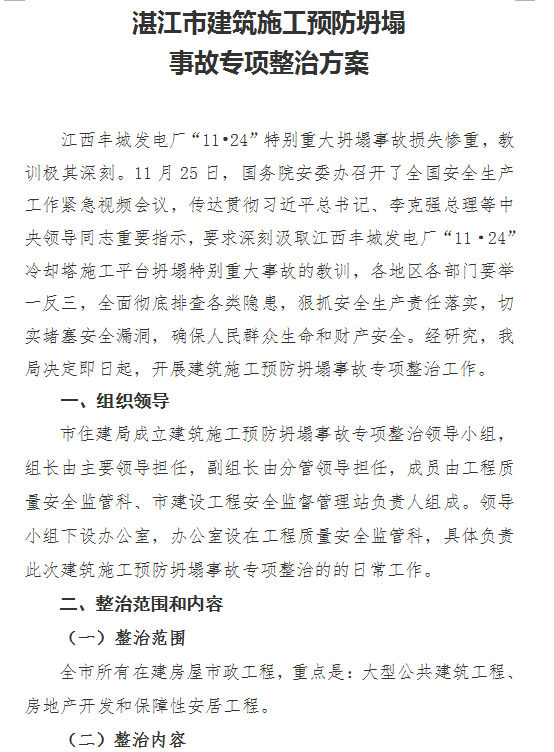 湛江市建筑施工预防坍塌
事故专项整治方案

江西丰城发电厂“11•24”特别重大坍塌事故损失惨重，教训极其深刻。11月25日，国务院安委办召开了全国安全生产工作紧急视频会议，传达贯彻习近平总书记、李克强总理等中央领导同志重要指示，要求深刻汲取江西丰城发电厂“11•24”冷却塔施工平台坍塌特别重大事故的教训，各地区各部门要举一反三，全面彻底排查各类隐患，狠抓安全生产责任落实，切实堵塞安全漏洞，确保人民群众生命和财产安全。经研究，我局决定即日起，开展建筑施工预防坍塌事故专项整治工作。

一、组织领导

市住建局成立建筑施工预防坍塌事故专项整治领导小组，组长由主要领导担任，副组长由分管领导担任，成员由工程质量安全监管科、市建设工程安全监督管理站负责人组成。领导小组下设办公室，办公室设在工程质量安全监管科，具体负责此次建筑施工预防坍塌事故专项整治的的日常工作。

二、整治范围和内容

（一）整治范围

全市所有在建房屋市政工程，重点是：大型公共建筑工程、房地产开发和保障性安居工程。

（二）整治内容